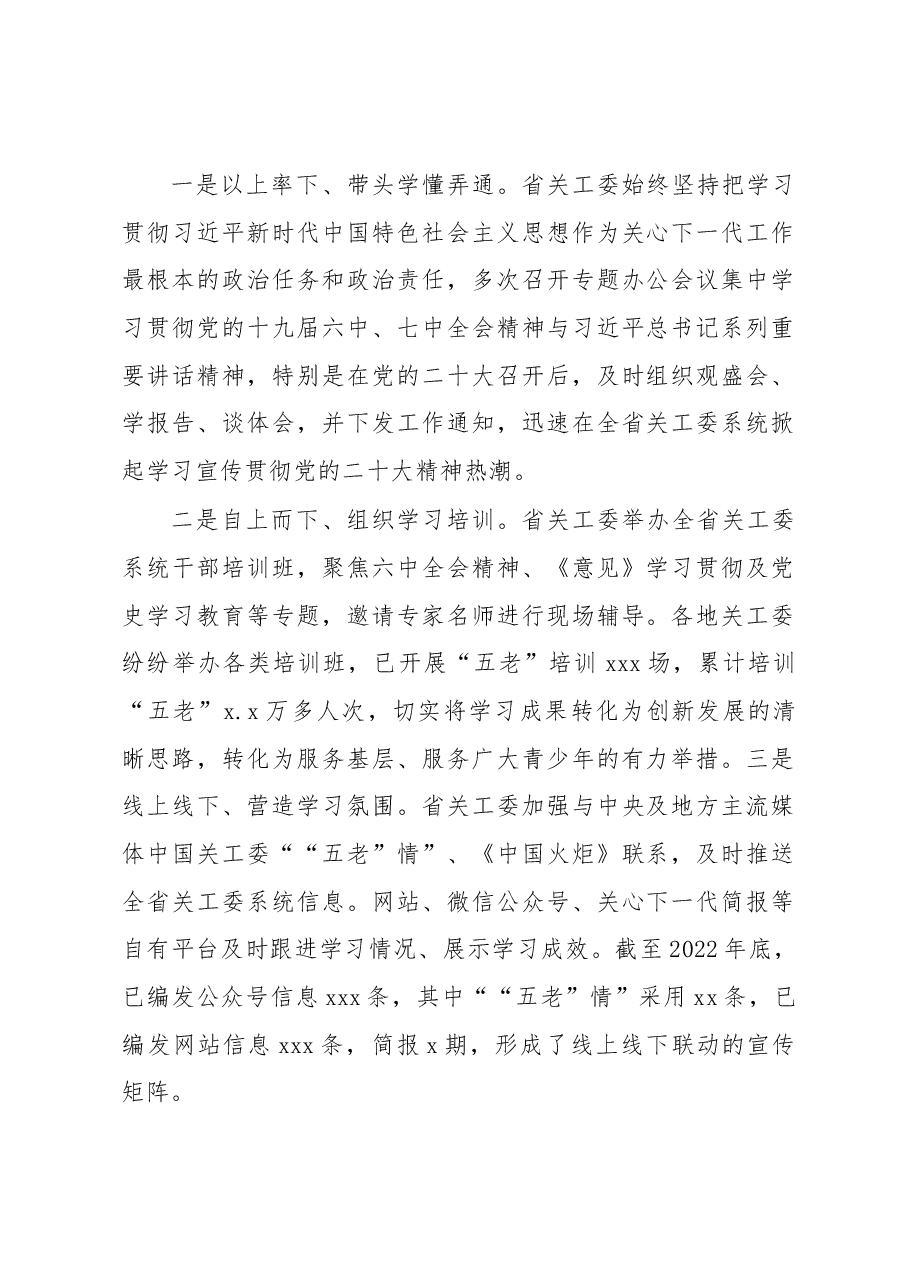 一是以上率下、带头学懂弄通。省关工委始终坚持把学习贯彻习近平新时代中国特色社会主义思想作为关心下一代工作最根本的政治任务和政治责任，多次召开专题办公会议集中学习贯彻党的十九届六中、七中全会精神与习近平总书记系列重要讲话精神，特别是在党的二十大召开后，及时组织观盛会、学报告、谈体会，并下发工作通知，迅速在全省关工委系统掀起学习宣传贯彻党的二十大精神热潮。

二是自上而下、组织学习培训。省关工委举办全省关工委系统干部培训班，聚焦六中全会精神、《意见》学习贯彻及党史学习教育等专题，邀请专家名师进行现场辅导。各地关工委纷纷举办各类培训班，已开展“五老”培训xxx场，累计培训“五老”x.x万多人次，切实将学习成果转化为创新发展的清晰思路，转化为服务基层、服务广大青少年的有力举措。三是线上线下、营造学习氛围。省关工委加强与中央及地方主流媒体中国关工委““五老”情”、《中国火炬》联系，及时推送全省关工委系统信息。网站、微信公众号、关心下一代简报等自有平台及时跟进学习情况、展示学习成效。截至2022年底，已编发公众号信息xxx条，其中““五老”情”采用xx条，已编发网站信息xxx条，简报x期，形成了线上线下联动的宣传矩阵。